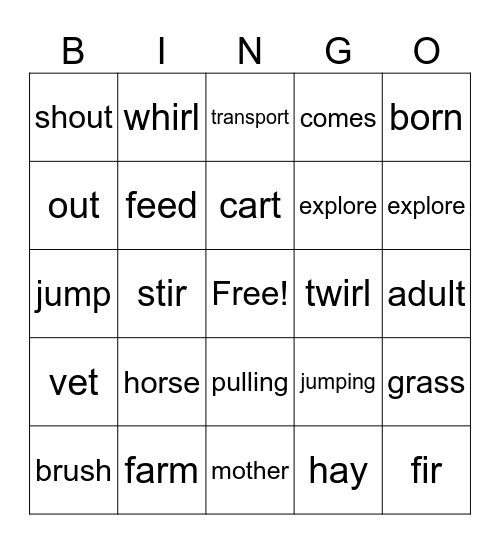 | B | I | N | G | O |
|---|---|---|---|---|
| shout | whirl | transport | comes | born |
| out | feed | cart | explore | explore |
| jump | stir | Free! | twirl | adult |
| vet | horse | pulling | jumping | grass |
| brush | farm | mother | hay | fir |